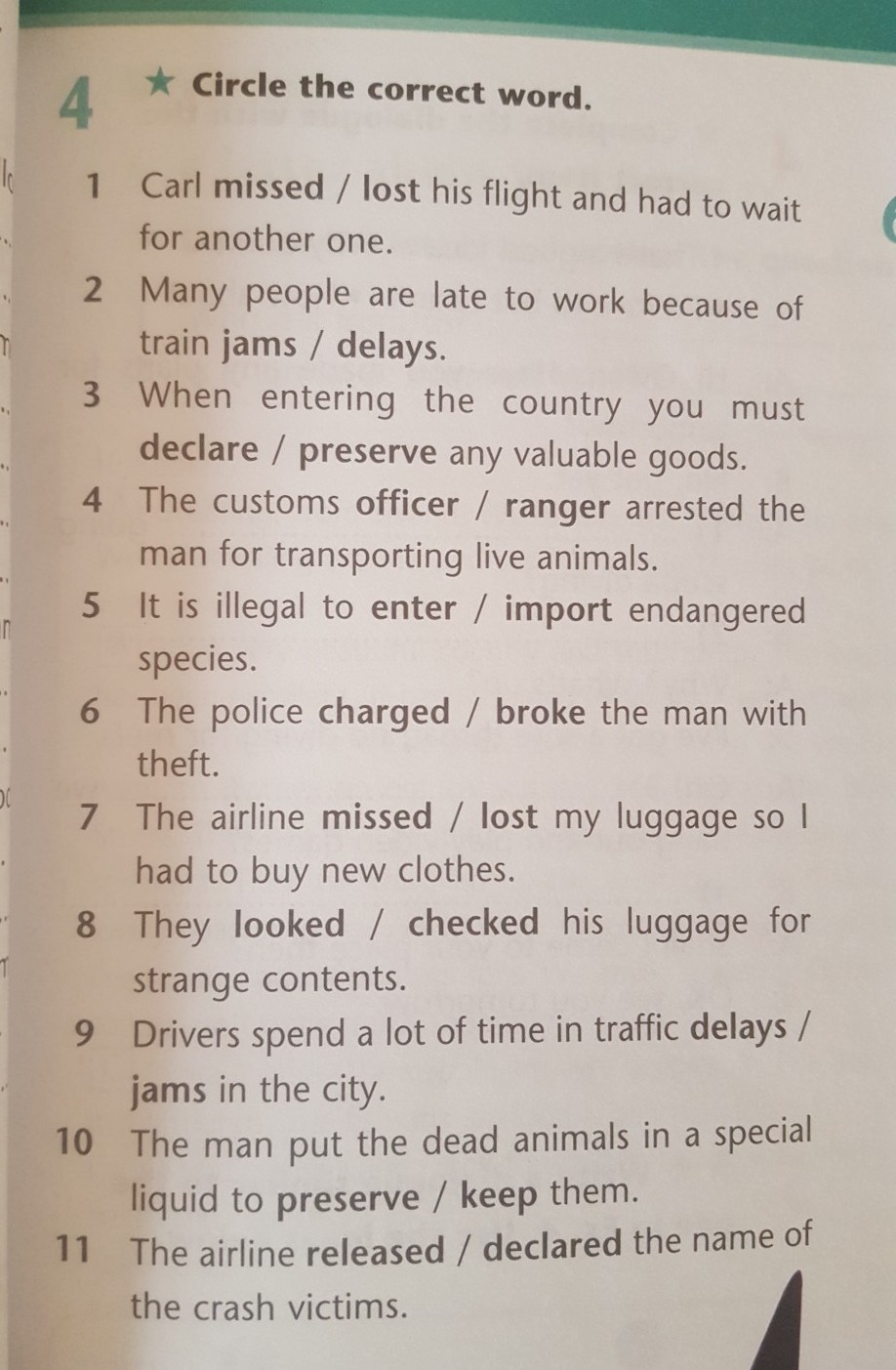 4 ★ Circle the correct word.

1 Carl missed / lost his flight and had to wait for another one.

2 Many people are late to work because of train jams / delays.

3 When entering the country you must declare / preserve any valuable goods.

4 The customs officer / ranger arrested the man for transporting live animals.

5 It is illegal to enter / import endangered species.

6 The police charged / broke the man with theft.

7 The airline missed / lost my luggage so I had to buy new clothes.

8 They looked / checked his luggage for strange contents.

9 Drivers spend a lot of time in traffic delays / jams in the city.

10 The man put the dead animals in a special liquid to preserve / keep them.

11 The airline released / declared the name of the crash victims.